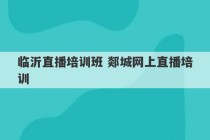 临沂直播培训班 郯城网上直播培训